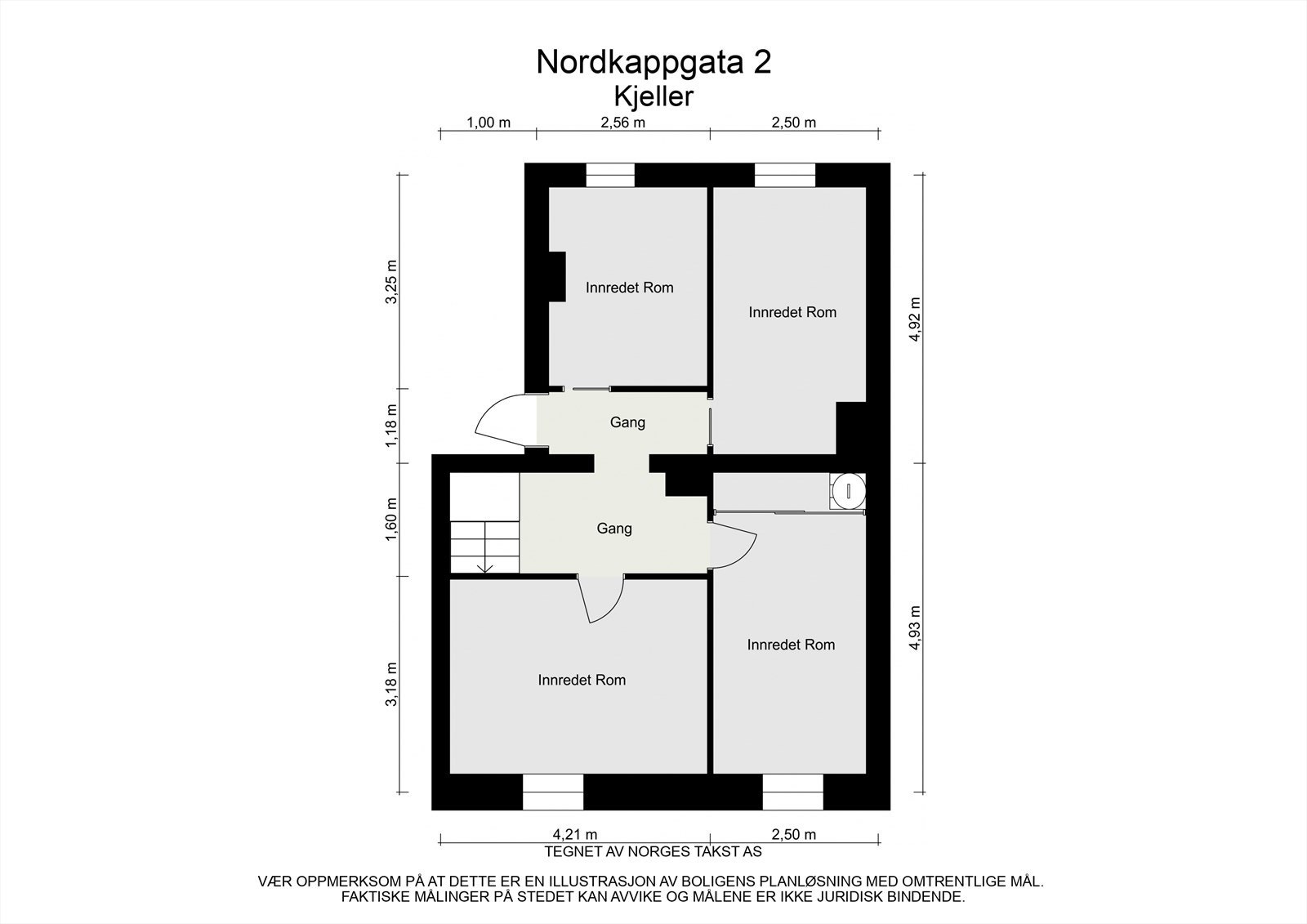 Nordkappgata 2
Kjeller

1,00 m
2,56 m
2,50 m

3,25 m
1,18 m
1,60 m
3,18 m

4,92 m
4,93 m

Innredet Rom
Innredet Rom
Gang
Gang
Innredet Rom
Innredet Rom

4,21 m
2,50 m

TEGNET AV NORGES TAKST AS

VÆR OPPMERKSOM PÅ AT DETTE ER EN ILLUSTRASJON AV BOLIGENS PLANLØSNING MED OMTRENTLIGE MÅL. FAKTISKE MÅLINGER PÅ STEDET KAN AVVIKE OG MÅLENE ER IKKE JURIDISK BINDENDE.